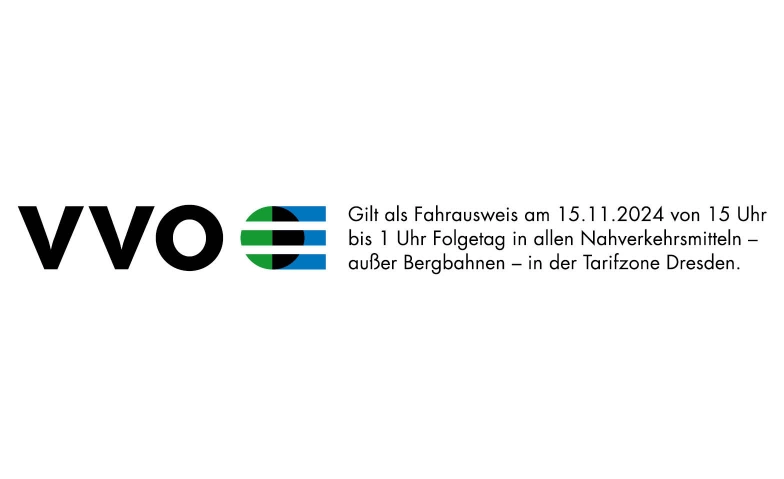 VVO

Gilt als Fahrausweis am 15.11.2024 von 15 Uhr bis 1 Uhr Folgetag in allen Nahverkehrsmitteln – außer Bergbahnen – in der Tarifzone Dresden.